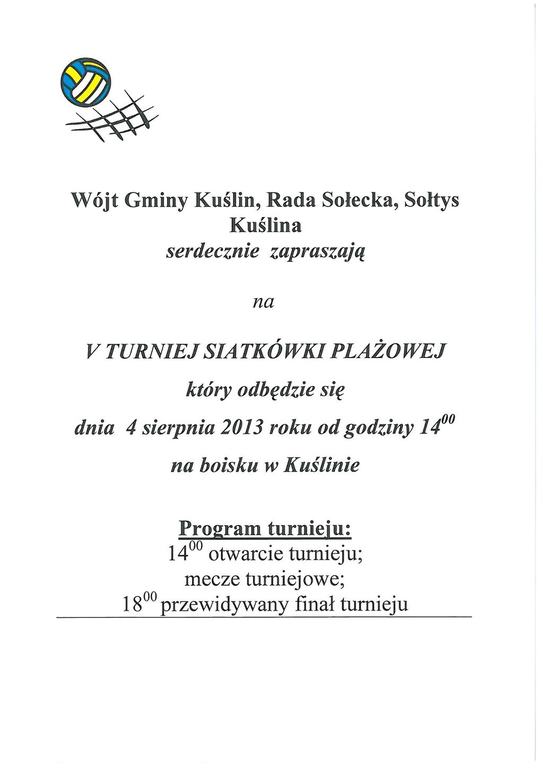 Wójt Gminy Kuślin, Rada Sołecka, Sołtys Kuślina
serdecznie zapraszają

na

V TURNIEJ SIATKÓWKI PLAŻOWEJ
który odbędzie się
dnia 4 sierpnia 2013 roku od godziny $14^{00}$
na boisku w Kuślinie

Program turnieju:
$14^{00}$ otwarcie turnieju;
mecze turniejowe;
$18^{00}$ przewidywany finał turnieju